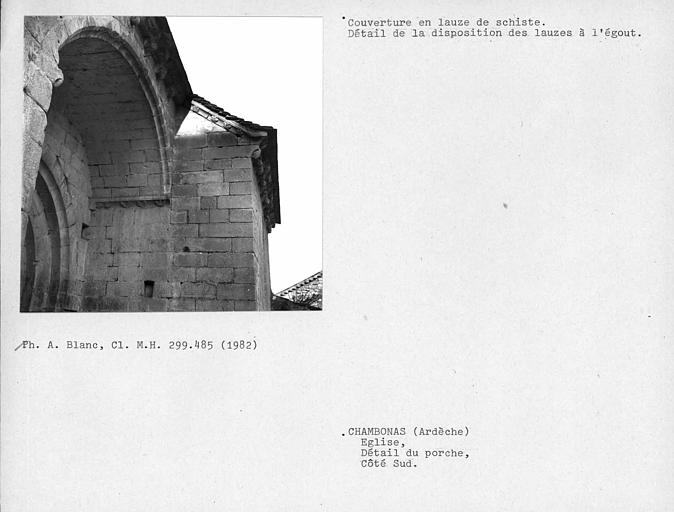 Couverture en lauze de schiste.
Détail de la disposition des lauzes à l'égout.

Ph. A. Blanc, Cl. M.H. 299.485 (1982)

CHAMBONAS (Ardèche)
Eglise,
Détail du porche,
Côté Sud.